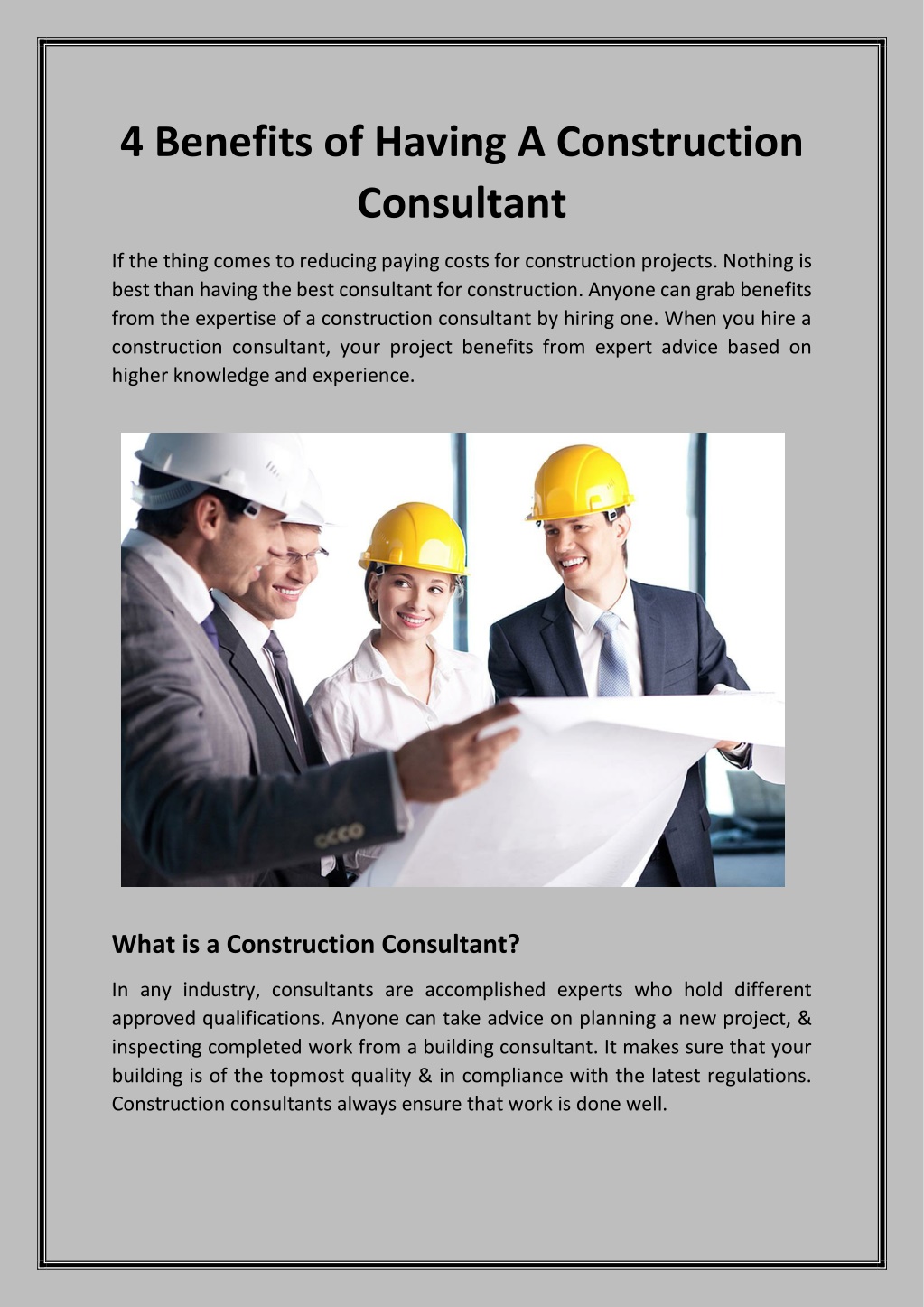 4 Benefits of Having A Construction Consultant

If the thing comes to reducing paying costs for construction projects. Nothing is best than having the best consultant for construction. Anyone can grab benefits from the expertise of a construction consultant by hiring one. When you hire a construction consultant, your project benefits from expert advice based on higher knowledge and experience.

What is a Construction Consultant?

In any industry, consultants are accomplished experts who hold different approved qualifications. Anyone can take advice on planning a new project, & inspecting completed work from a building consultant. It makes sure that your building is of the topmost quality & in compliance with the latest regulations. Construction consultants always ensure that work is done well.